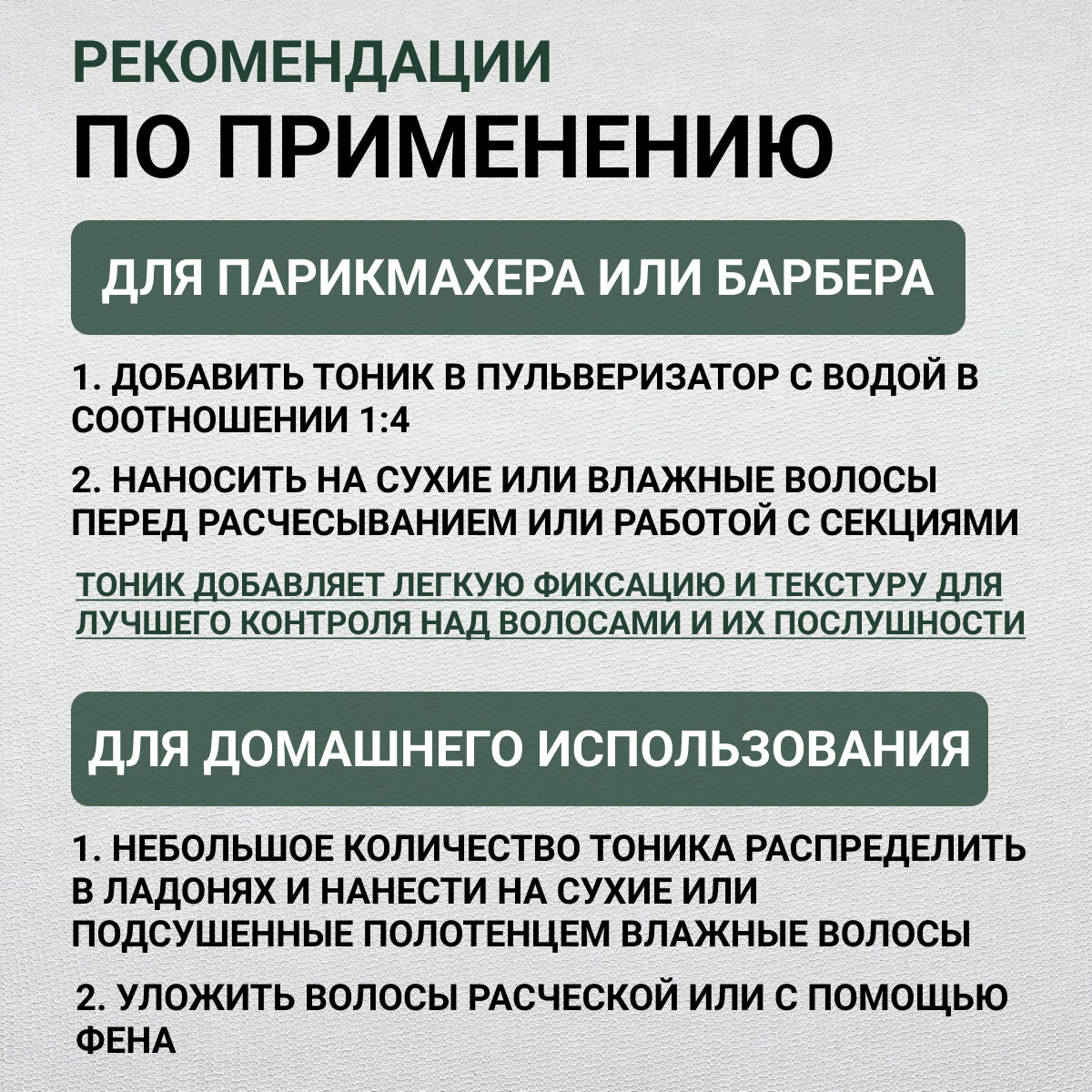 РЕКОМЕНДАЦИИ
ПО ПРИМЕНЕНИЮ

ДЛЯ ПАРИКМАХЕРА ИЛИ БАРБЕРА

1. ДОБАВИТЬ ТОНИК В ПУЛЬВЕРИЗАТОР С ВОДОЙ В СООТНОШЕНИИ 1:4

2. НАНОСИТЬ НА СУХИЕ ИЛИ ВЛАЖНЫЕ ВОЛОСЫ ПЕРЕД РАСЧЕСЫВАНИЕМ ИЛИ РАБОТОЙ С СЕКЦИЯМИ

ТОНИК ДОБАВЛЯЕТ ЛЕГКУЮ ФИКСАЦИЮ И ТЕКСТУРУ ДЛЯ ЛУЧШЕГО КОНТРОЛЯ НАД ВОЛОСАМИ И ИХ ПОСЛУШНОСТИ

ДЛЯ ДОМАШНЕГО ИСПОЛЬЗОВАНИЯ

1. НЕБОЛЬШОЕ КОЛИЧЕСТВО ТОНИКА РАСПРЕДЕЛИТЬ В ЛАДОНЯХ И НАНЕСТИ НА СУХИЕ ИЛИ ПОДСУШЕННЫЕ ПОЛОТЕНЦЕМ ВЛАЖНЫЕ ВОЛОСЫ

2. УЛОЖИТЬ ВОЛОСЫ РАСЧЕСКОЙ ИЛИ С ПОМОЩЬЮ ФЕНА